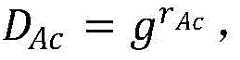 $D_{Ac} = g^{r_{Ac}}$ ,